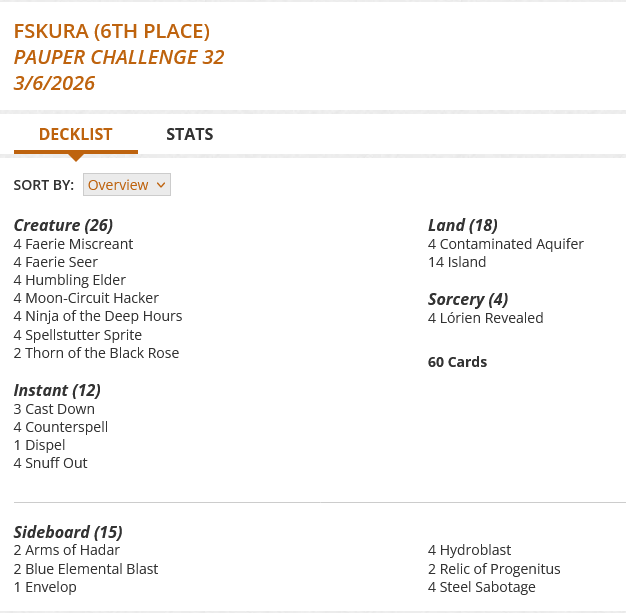 FSKURA (6TH PLACE)
PAUPER CHALLENGE 32
3/6/2026

DECKLIST STATS

SORT BY: Overview

Creature (26)
4 Faerie Miscreant
4 Faerie Seer
4 Humbling Elder
4 Moon-Circuit Hacker
4 Ninja of the Deep Hours
4 Spellstutter Sprite
2 Thorn of the Black Rose

Instant (12)
3 Cast Down
4 Counterspell
1 Dispel
4 Snuff Out

Land (18)
4 Contaminated Aquifer
14 Island

Sorcery (4)
4 Lórien Revealed

60 Cards

Sideboard (15)
2 Arms of Hadar
2 Blue Elemental Blast
1 Envelop
4 Hydroblast
2 Relic of Progenitus
4 Steel Sabotage